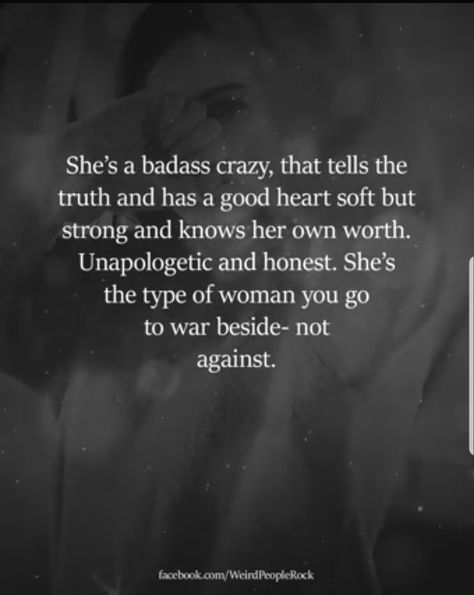 She's a badass crazy, that tells the truth and has a good heart soft but strong and knows her own worth. Unapologetic and honest. She's the type of woman you go to war beside- not against.

facebook.com/WeirdPeopleRock